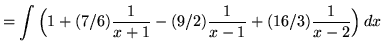 $= \int \left(1 + (7/6)\frac{1}{x+1} - (9/2)\frac{1}{x-1} + (16/3)\frac{1}{x-2}\right) dx$